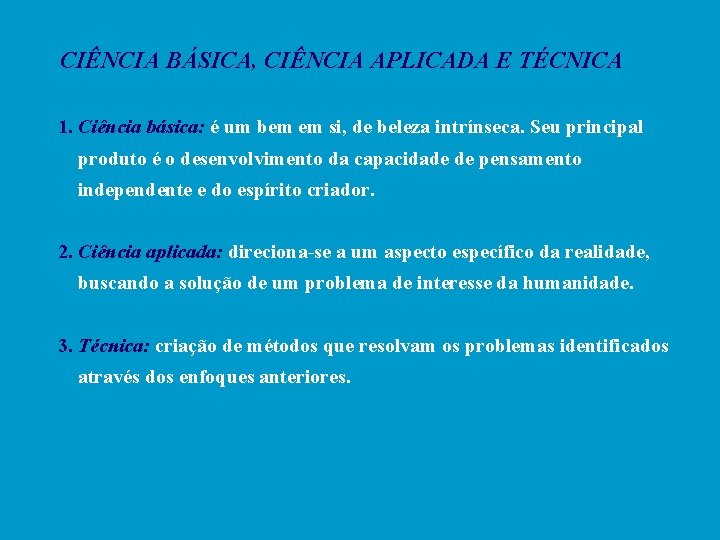 CIÊNCIA BÁSICA, CIÊNCIA APLICADA E TÉCNICA

1. Ciência básica: é um bem em si, de beleza intrínseca. Seu principal produto é o desenvolvimento da capacidade de pensamento independente e do espírito criador.

2. Ciência aplicada: direciona-se a um aspecto específico da realidade, buscando a solução de um problema de interesse da humanidade.

3. Técnica: criação de métodos que resolvam os problemas identificados através dos enfoques anteriores.